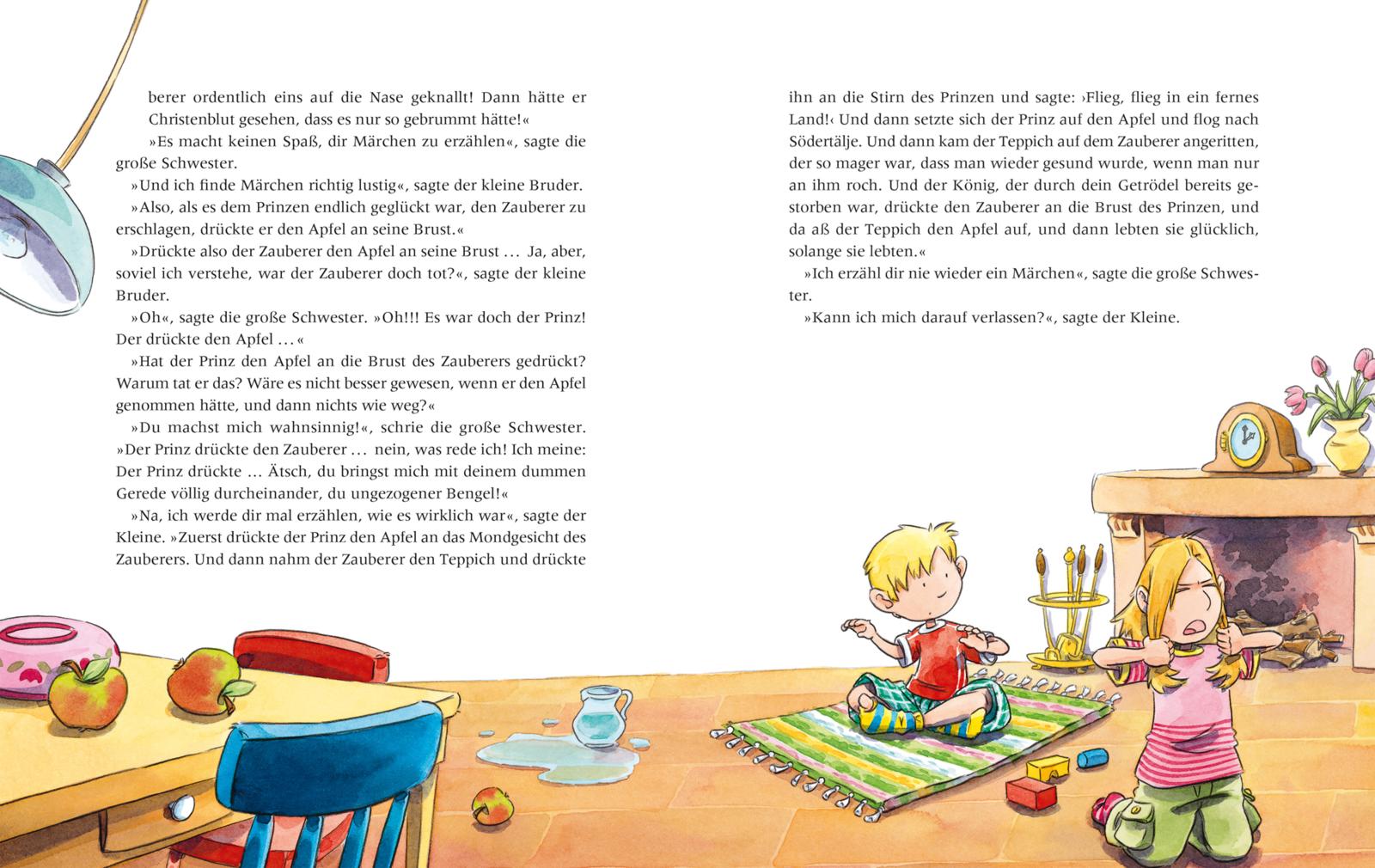 berer ordentlich eins auf die Nase geknallt! Dann hätte er Christenblut gesehen, dass es nur so gebrummt hätte!«

»Es macht keinen Spaß, dir Märchen zu erzählen«, sagte die große Schwester.

»Und ich finde Märchen richtig lustig«, sagte der kleine Bruder.

»Also, als es dem Prinzen endlich geglückt war, den Zauberer zu erschlagen, drückte er den Apfel an seine Brust.«

»Drückte also der Zauberer den Apfel an seine Brust … Ja, aber, soviel ich verstehe, war der Zauberer doch tot?«, sagte der kleine Bruder.

»Oh«, sagte die große Schwester. »Oh!!! Es war doch der Prinz! Der drückte den Apfel …«

»Hat der Prinz den Apfel an die Brust des Zauberers gedrückt? Warum tat er das? Wäre es nicht besser gewesen, wenn er den Apfel genommen hätte, und dann nichts wie weg?«

»Du machst mich wahnsinnig!«, schrie die große Schwester. »Der Prinz drückte den Zauberer … nein, was rede ich! Ich meine: Der Prinz drückte … Ätsch, du bringst mich mit deinem dummen Gerede völlig durcheinander, du ungezogener Bengel!«

»Na, ich werde dir mal erzählen, wie es wirklich war«, sagte der Kleine. »Zuerst drückte der Prinz den Apfel an das Mondgesicht des Zauberers. Und dann nahm der Zauberer den Teppich und drückte ihn an die Stirn des Prinzen und sagte: ›Flieg, flieg in ein fernes Land!‹ Und dann setzte sich der Prinz auf den Apfel und flog nach Södertälje. Und dann kam der Teppich auf dem Zauberer angeritten, der so mager war, dass man wieder gesund wurde, wenn man nur an ihm roch. Und der König, der durch dein Getrödel bereits gestorben war, drückte den Zauberer an die Brust des Prinzen, und da aß der Teppich den Apfel auf, und dann lebten sie glücklich, solange sie lebten.«

»Ich erzähl dir nie wieder ein Märchen«, sagte die große Schwester.

»Kann ich mich darauf verlassen?«, sagte der Kleine.